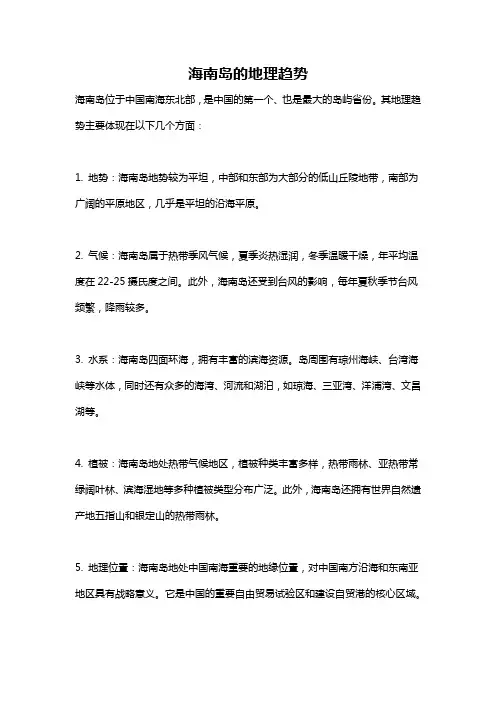 海南岛的地理趋势

海南岛位于中国南海东北部，是中国的第一个、也是最大的岛屿省份。其地理趋势主要体现在以下几个方面：

1. 地势：海南岛地势较为平坦，中部和东部为大部分的低山丘陵地带，南部为广阔的平原地区，几乎是平坦的沿海平原。

2. 气候：海南岛属于热带季风气候，夏季炎热湿润，冬季温暖干燥，年平均温度在 22-25 摄氏度之间。此外，海南岛还受到台风的影响，每年夏秋季节台风频繁，降雨较多。

3. 水系：海南岛四面环海，拥有丰富的滨海资源。岛周围有琼州海峡、台湾海峡等水体，同时还有众多的海湾、河流和湖泊，如琼海、三亚湾、洋浦湾、文昌湖等。

4. 植被：海南岛地处热带气候地区，植被种类丰富多样，热带雨林、亚热带常绿阔叶林、滨海湿地等多种植被类型分布广泛。此外，海南岛还拥有世界自然遗产地五指山和银定山的热带雨林。

5. 地理位置：海南岛地处中国南海重要的地缘位置，对中国南方沿海和东南亚地区具有战略意义。它是中国的重要自由贸易试验区和建设自贸港的核心区域。